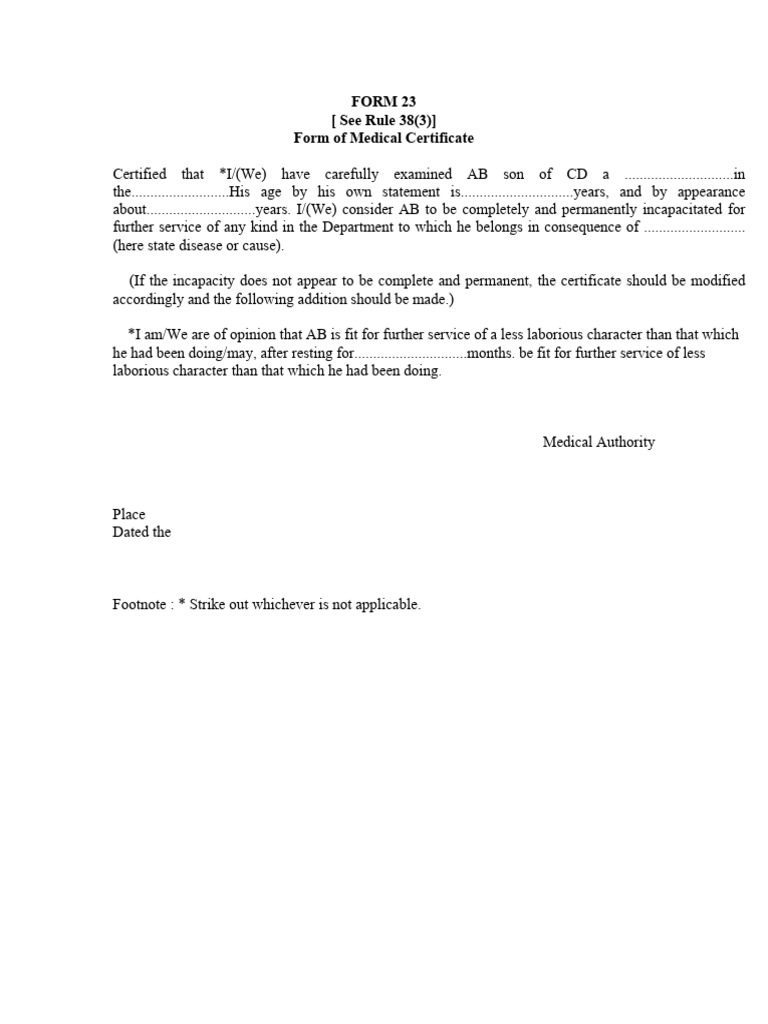 FORM 23
[ See Rule 38(3)]
Form of Medical Certificate

Certified that *I/(We) have carefully examined AB son of CD a ............................in the.........................His age by his own statement is.............................years, and by appearance about............................years. I/(We) consider AB to be completely and permanently incapacitated for further service of any kind in the Department to which he belongs in consequence of .......................... (here state disease or cause).

(If the incapacity does not appear to be complete and permanent, the certificate should be modified accordingly and the following addition should be made.)

*I am/We are of opinion that AB is fit for further service of a less laborious character than that which he had been doing/may, after resting for.............................months. be fit for further service of less laborious character than that which he had been doing.

Medical Authority

Place
Dated the

Footnote : * Strike out whichever is not applicable.